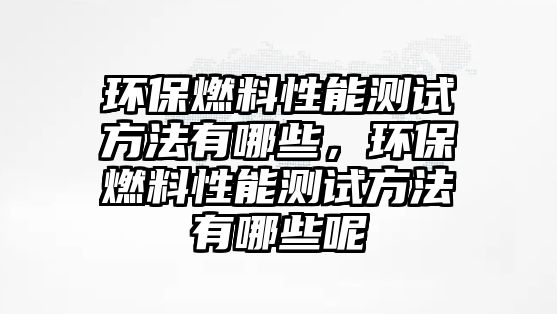 环保燃料性能测试方法有哪些，环保燃料性能测试方法有哪些呢